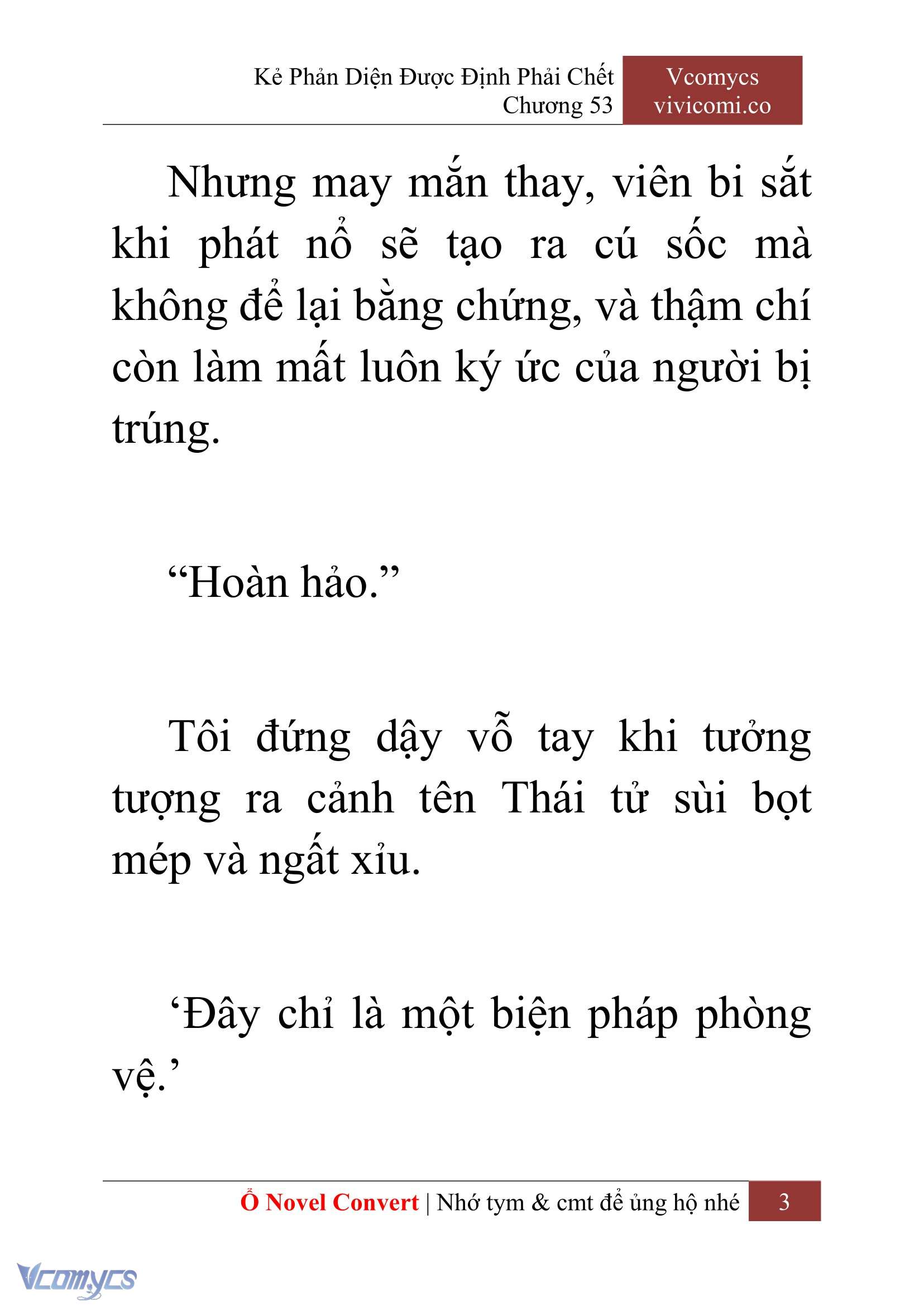 Kẻ Phản Diện Được Định Phải Chết
Chương 53

Vcomycs
vivicomi.co

Nhưng may mắn thay, viên bi sắt khi phát nổ sẽ tạo ra cú sốc mà không để lại bằng chứng, và thậm chí còn làm mất luôn ký ức của người bị trúng.

“Hoàn hảo.”

Tôi đứng dậy vỗ tay khi tưởng tượng ra cảnh tên Thái tử sùi bọt mép và ngất xỉu.

‘Đây chỉ là một biện pháp phòng vệ.’

Ổ Novel Convert | Nhớ tym & cmt để ủng hộ nhé 3

Vcomycs